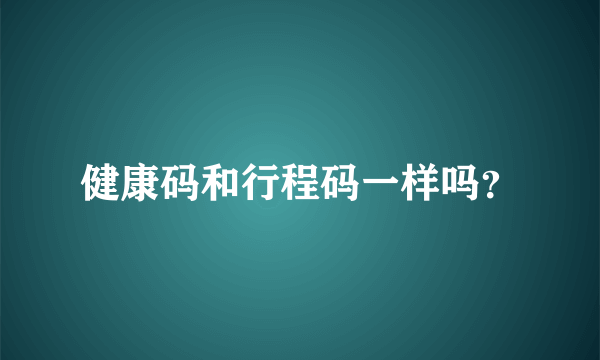 健康码和行程码一样吗?